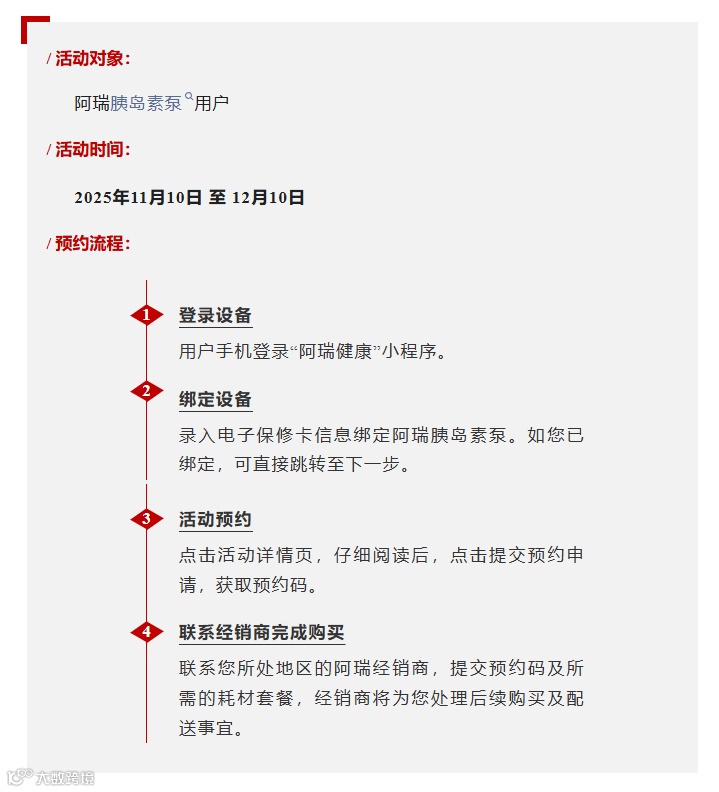 / 活动对象：

阿瑞胰岛素泵用户

/ 活动时间：

2025年11月10日 至 12月10日

/ 预约流程：

1 登录设备

用户手机登录“阿瑞健康”小程序。

2 绑定设备

录入电子保修卡信息绑定阿瑞胰岛素泵。如您已绑定，可直接跳转至下一步。

3 活动预约

点击活动详情页，仔细阅读后，点击提交预约申请，获取预约码。

4 联系经销商完成购买

联系您所处地区的阿瑞经销商，提交预约码及所需的耗材套餐，经销商将为您处理后续购买及配送事宜。

大数跨境